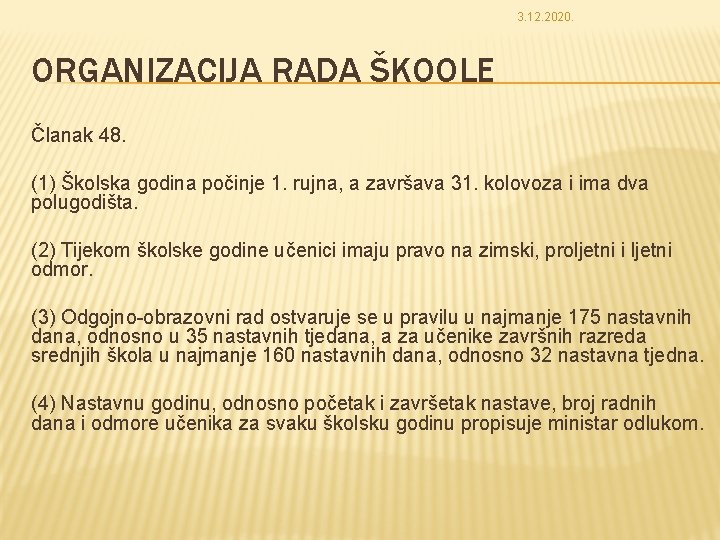 3.12.2020.

ORGANIZACIJA RADA ŠKOOLE

Članak 48.

(1) Školska godina počinje 1. rujna, a završava 31. kolovoza i ima dva polugodišta.

(2) Tijekom školske godine učenici imaju pravo na zimski, proljetni i ljetni odmor.

(3) Odgojno-obrazovni rad ostvaruje se u pravilu u najmanje 175 nastavnih dana, odnosno u 35 nastavnih tjedana, a za učenike završnih razreda srednjih škola u najmanje 160 nastavnih dana, odnosno 32 nastavna tjedna.

(4) Nastavnu godinu, odnosno početak i završetak nastave, broj radnih dana i odmore učenika za svaku školsku godinu propisuje ministar odlukom.